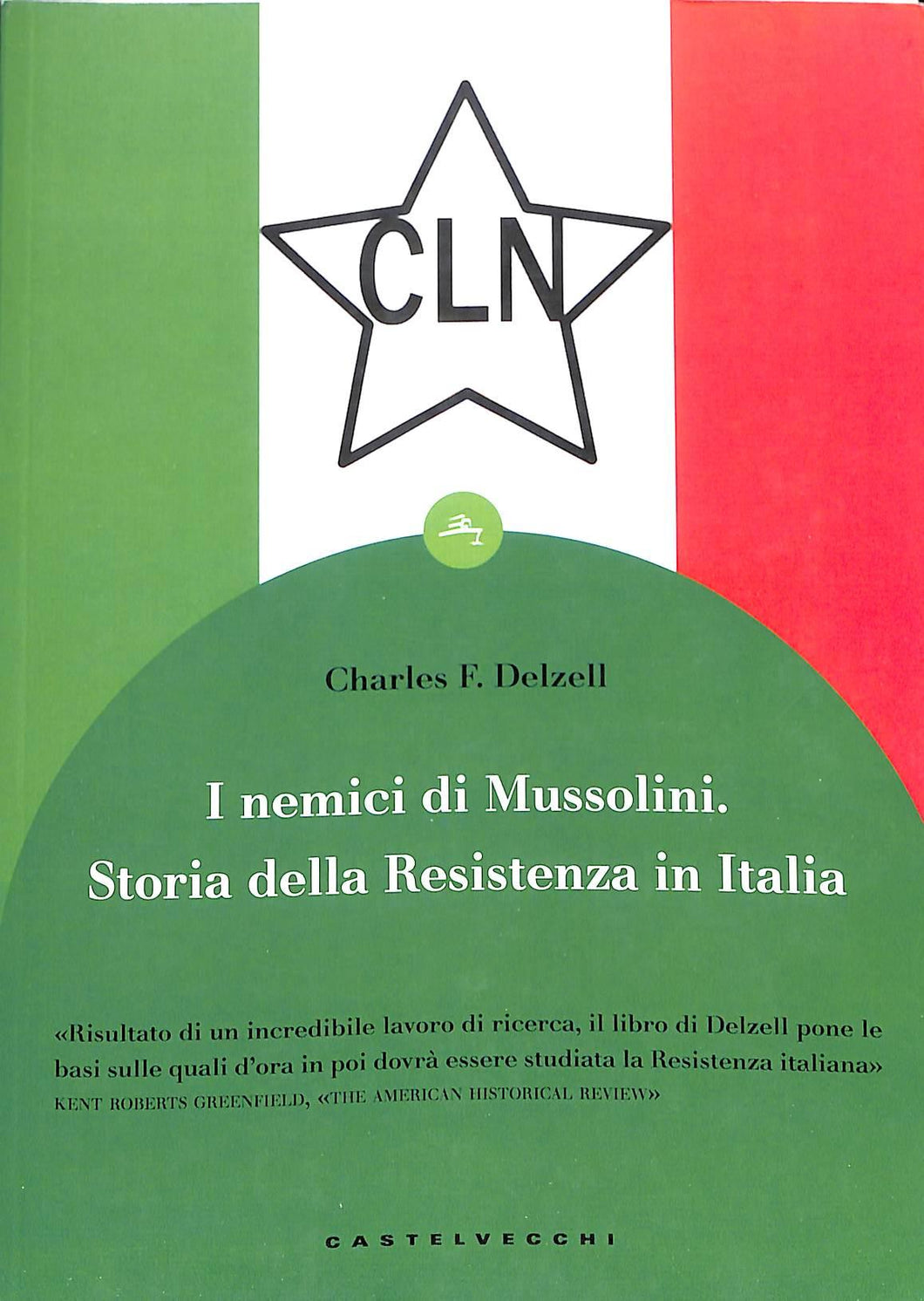 CLN

Charles F. Delzell

I nemici di Mussolini.
Storia della Resistenza in Italia

«Risultato di un incredibile lavoro di ricerca, il libro di Delzell pone le basi sulle quali d'ora in poi dovrà essere studiata la Resistenza italiana»
KENT ROBERTS GREENFIELD, «THE AMERICAN HISTORICAL REVIEW»

CASTELVECCHI